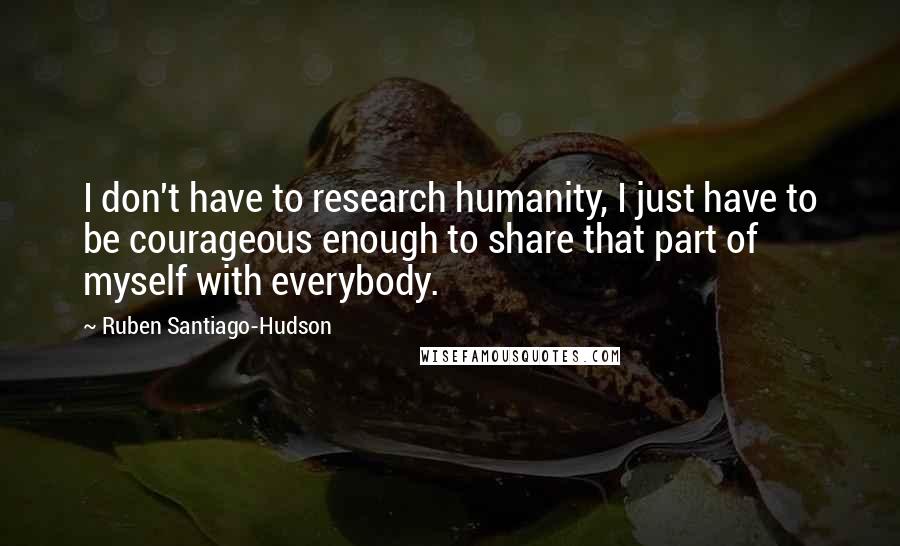 I don't have to research humanity, I just have to be courageous enough to share that part of myself with everybody.

~ Ruben Santiago-Hudson

WISEFAMOUSQUOTES.COM